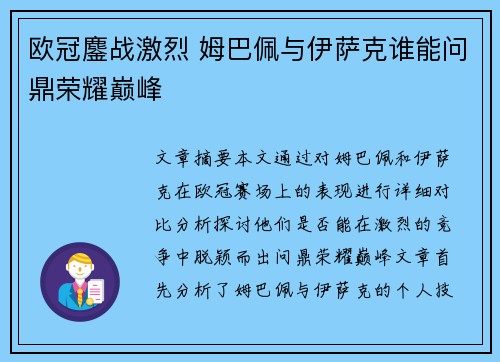 欧冠鏖战激烈 姆巴佩与伊萨克谁能问鼎荣耀巅峰

文章摘要本文通过对姆巴佩和伊萨克在欧冠赛场上的表现进行详细对比分析探讨他们是否能在激烈的竞争中脱颖而出问鼎荣耀巅峰文章首先分析了姆巴佩与伊萨克的个人技